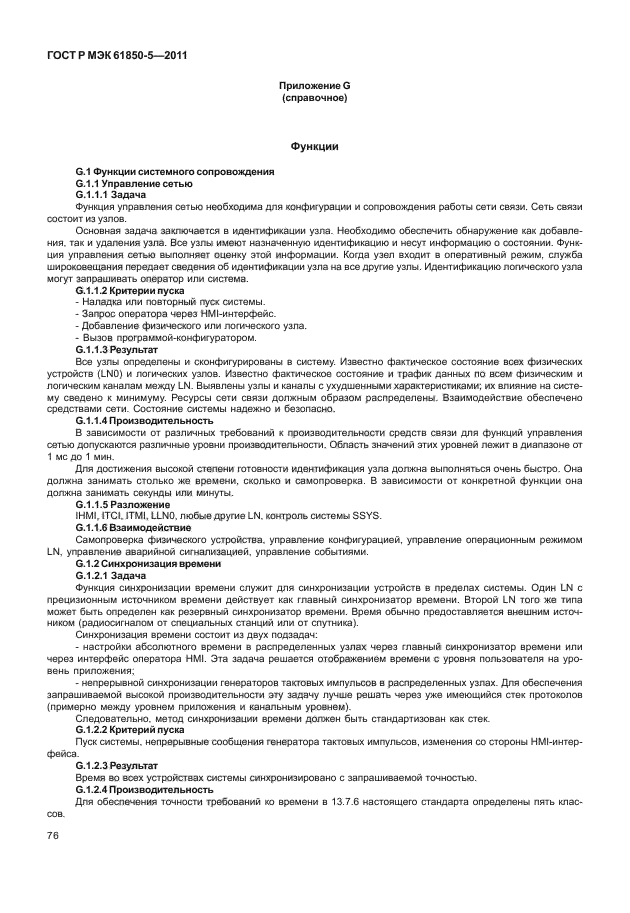 ГОСТ Р МЭК 61850-5—2011

Приложение G
(справочное)

Функции

G.1 Функции системного сопровождения
G.1.1 Управление сетью
G.1.1.1 Задача
Функция управления сетью необходима для конфигурации и сопровождения работы сети связи. Сеть связи состоит из узлов.

Основная задача заключается в идентификации узла. Необходимо обеспечить обнаружение как добавления, так и удаления узла. Все узлы имеют назначенную идентификацию и несут информацию о состоянии. Функция управления сетью выполняет оценку этой информации. Когда узел входит в оперативный режим, служба широковещания передает сведения об идентификации узла на все другие узлы. Идентификацию логического узла могут запрашивать оператор или система.
G.1.1.2 Критерии пуска
- Наладка или повторный пуск системы.
- Запрос оператора через HMI-интерфейс.
- Добавление физического или логического узла.
- Вызов программой-конфигуратором.
G.1.1.3 Результат
Все узлы определены и сконфигурированы в систему. Известно фактическое состояние всех физических устройств (LN0) и логических узлов. Известно фактическое состояние и трафик данных по всем физическим и логическим каналам между LN. Выявлены узлы и каналы с ухудшенными характеристиками; их влияние на систему сведено к минимуму. Ресурсы сети связи должным образом распределены. Взаимодействие обеспечено средствами сети. Состояние системы надежно и безопасно.
G.1.1.4 Производительность
В зависимости от различных требований к производительности средств связи для функций управления сетью допускаются различные уровни производительности. Область значений этих уровней лежит в диапазоне от 1 мс до 1 мин.

Для достижения высокой степени готовности идентификация узла должна выполняться очень быстро. Она должна занимать столько же времени, сколько и самопроверка. В зависимости от конкретной функции она должна занимать секунды или минуты.
G.1.1.5 Разложение
IHMI, ITCI, ITMI, LLN0, любые другие LN, контроль системы SSYS.
G.1.1.6 Взаимодействие
Самопроверка физического устройства, управление конфигурацией, управление операционным режимом LN, управление аварийной сигнализацией, управление событиями.
G.1.2 Синхронизация времени
G.1.2.1 Задача
Функция синхронизации времени служит для синхронизации устройств в пределах системы. Один LN с прецизионным источником времени действует как главный синхронизатор времени. Второй LN того же типа может быть определен как резервный синхронизатор времени. Время обычно предоставляется внешним источником (радиосигналом от специальных станций или от спутника).

Синхронизация времени состоит из двух подзадач:
- настройки абсолютного времени в распределенных узлах через главный синхронизатор времени или через интерфейс оператора HMI. Эта задача решается отображением времени с уровня пользователя на уровень приложения;
- непрерывной синхронизации генераторов тактовых импульсов в распределенных узлах. Для обеспечения запрашиваемой высокой производительности эту задачу лучше решать через уже имеющийся стек протоколов (примерно между уровнем приложения и канальным уровнем).

Следовательно, метод синхронизации времени должен быть стандартизован как стек.
G.1.2.2 Критерий пуска
Пуск системы, непрерывные сообщения генератора тактовых импульсов, изменения со стороны HMI-интерфейса.
G.1.2.3 Результат
Время во всех устройствах системы синхронизировано с запрашиваемой точностью.
G.1.2.4 Производительность
Для обеспечения точности требований ко времени в 13.7.6 настоящего стандарта определены пять классов.

76